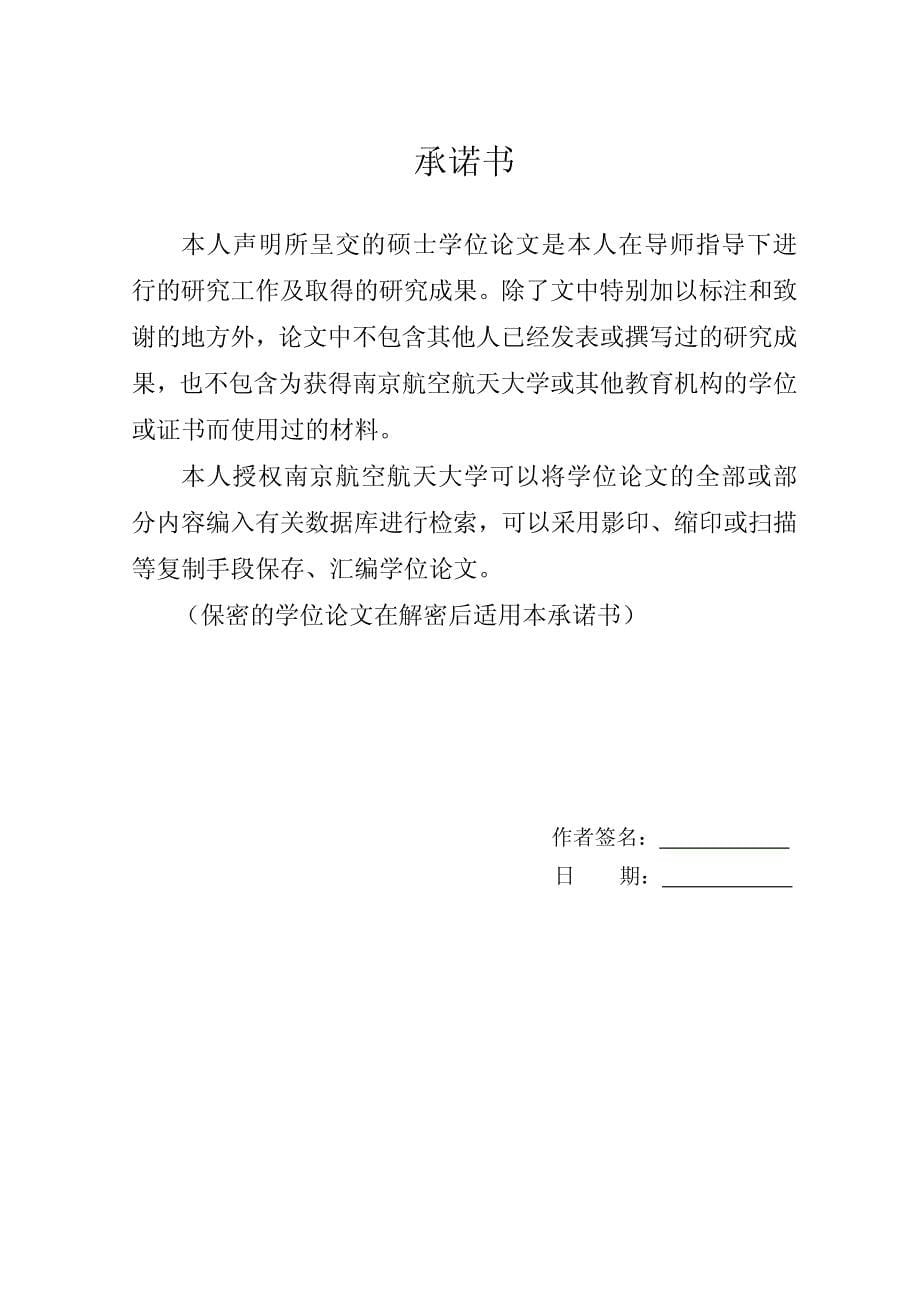 承诺书

本人声明所呈交的硕士学位论文是本人在导师指导下进行的研究工作及取得的研究成果。除了文中特别加以标注和致谢的地方外，论文中不包含其他人已经发表或撰写过的研究成果，也不包含为获得南京航空航天大学或其他教育机构的学位或证书而使用过的材料。

本人授权南京航空航天大学可以将学位论文的全部或部分内容编入有关数据库进行检索，可以采用影印、缩印或扫描等复制手段保存、汇编学位论文。

（保密的学位论文在解密后适用本承诺书）

作者签名：____________

日　　期：____________